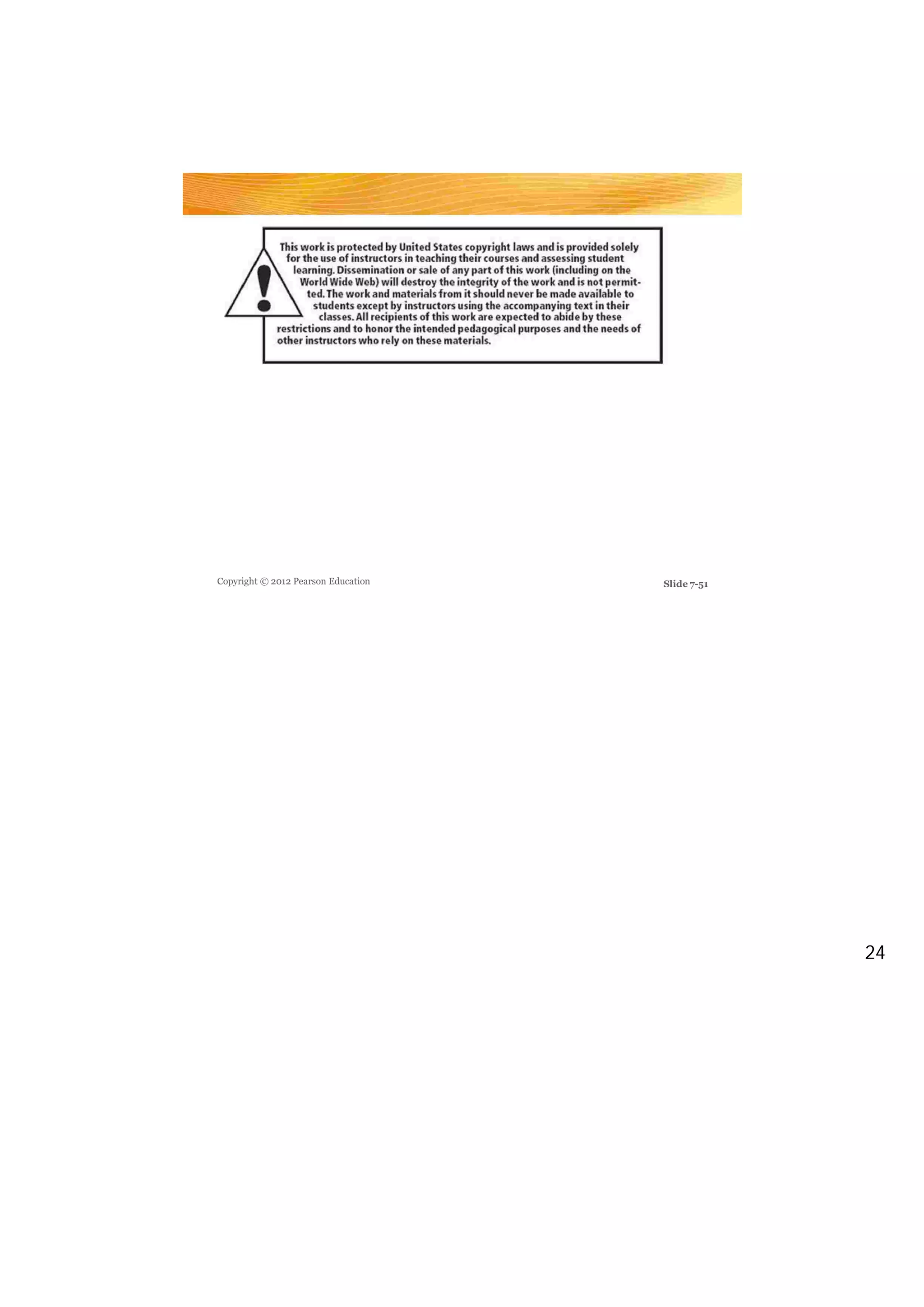 This work is protected by United States copyright laws and is provided solely for the use of instructors in teaching their courses and assessing student learning. Dissemination or sale of any part of this work (including on the World Wide Web) will destroy the integrity of the work and is not permitted. The work and materials from it should never be made available to students except by instructors using the accompanying text in their classes. All recipients of this work are expected to abide by these restrictions and to honor the intended pedagogical purposes and the needs of other instructors who rely on these materials.

Copyright © 2012 Pearson Education

Slide 7-51

24